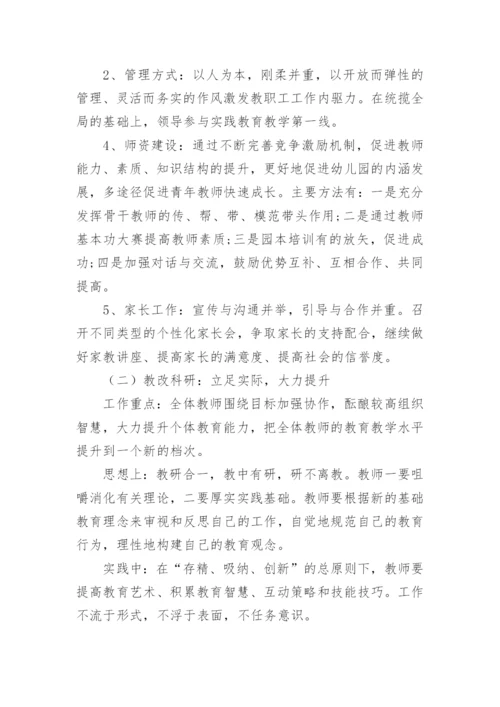 2、管理方式：以人为本，刚柔并重，以开放而弹性的管理、灵活而务实的作风激发教职工工作内驱力。在统揽全局的基础上，领导参与实践教育教学第一线。

4、师资建设：通过不断完善竞争激励机制，促进教师能力、素质、知识结构的提升，更好地促进幼儿园的内涵发展，多途径促进青年教师快速成长。主要方法有：一是充分发挥骨干教师的传、帮、带、模范带头作用;二是通过教师基本功大赛提高教师素质;三是园本培训有的放矢，促进成功;四是加强对话与交流，鼓励优势互补、互相合作、共同提高。

5、家长工作：宣传与沟通并举，引导与合作并重。召开不同类型的个性化家长会，争取家长的支持配合，继续做好家教讲座、提高家长的满意度、提高社会的信誉度。

（二）教改科研：立足实际，大力提升

工作重点：全体教师围绕目标加强协作，酝酿较高组织智慧，大力提升个体教育能力，把全体教师的教育教学水平提升到一个新的档次。

思想上：教研合一，教中有研，研不离教。教师一要咀嚼消化有关理论，二要厚实实践基础。教师要根据新的基础教育理念来审视和反思自己的工作，自觉地规范自己的教育行为，理性地构建自己的教育观念。

实践中：在“存精、吸纳、创新”的总原则下，教师要提高教育艺术、积累教育智慧、互动策略和技能技巧。工作不流于形式，不浮于表面，不任务意识。